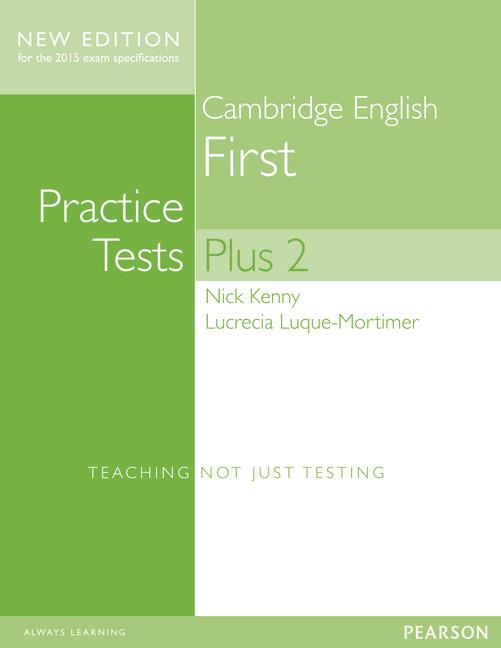 NEW EDITION
for the 2015 exam specifications

Cambridge English
First

Practice
Tests Plus 2

Nick Kenny
Lucrecia Luque-Mortimer

TEACHING NOT JUST TESTING

ALWAYS LEARNING

PEARSON